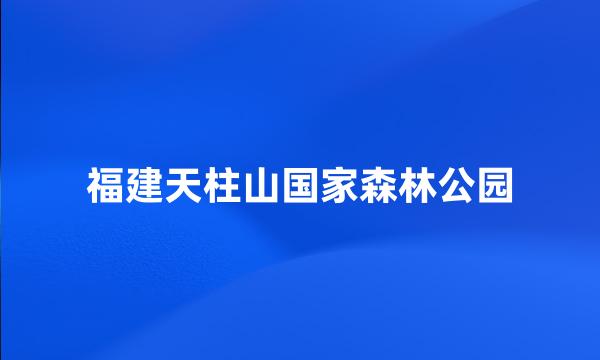 福建天柱山国家森林公园